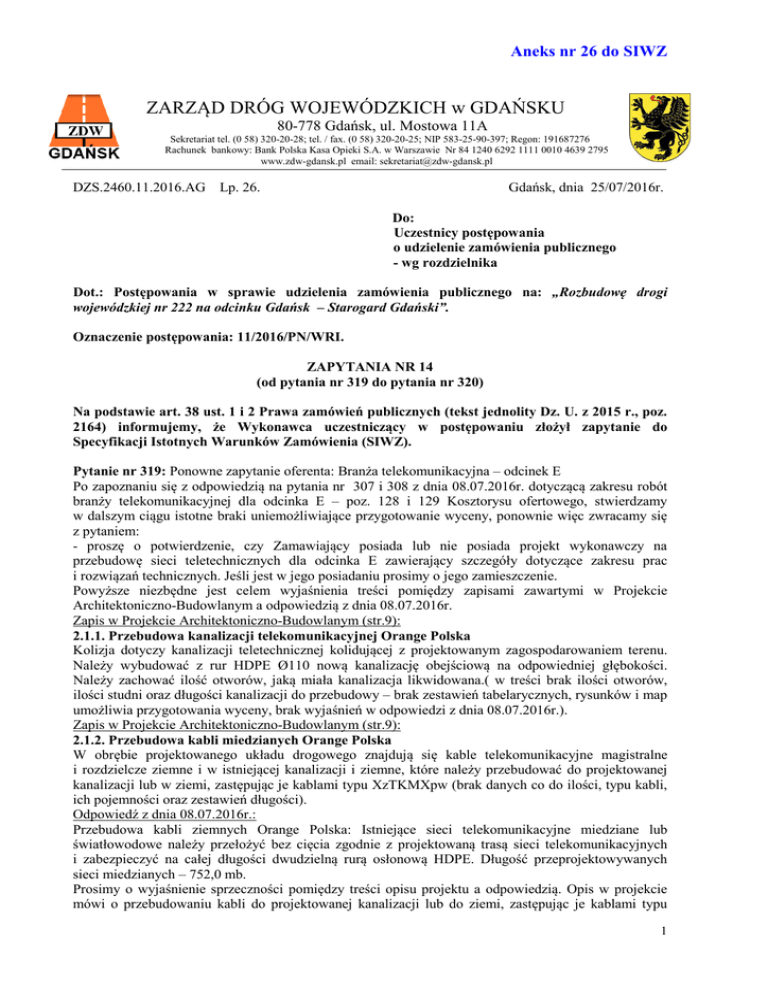 Aneks nr 26 do SIWZ

ZDW
GDAŃSK

ZARZĄD DRÓG WOJEWÓDZKICH w GDAŃSKU
80-778 Gdańsk, ul. Mostowa 11A
Sekretariat tel. (0 58) 320-20-28; tel. / fax. (0 58) 320-20-25; NIP 583-25-90-397; Regon: 191687276
Rachunek bankowy: Bank Polska Kasa Opieki S.A. w Warszawie Nr 84 1240 6292 1111 0010 4639 2795
www.zdw-gdansk.pl email: sekretariat@zdw-gdansk.pl

DZS.2460.11.2016.AG Lp. 26.

Gdańsk, dnia 25/07/2016r.

Do:
Uczestnicy postępowania
o udzielenie zamówienia publicznego
- wg rozdzielnika

Dot.: Postępowania w sprawie udzielenia zamówienia publicznego na: „Rozbudowę drogi wojewódzkiej nr 222 na odcinku Gdańsk – Starogard Gdański”.

Oznaczenie postępowania: 11/2016/PN/WRI.

ZAPYTANIA NR 14
(od pytania nr 319 do pytania nr 320)

Na podstawie art. 38 ust. 1 i 2 Prawa zamówień publicznych (tekst jednolity Dz. U. z 2015 r., poz. 2164) informujemy, że Wykonawca uczestniczący w postępowaniu złożył zapytanie do Specyfikacji Istotnych Warunków Zamówienia (SIWZ).

Pytanie nr 319: Ponowne zapytanie oferenta: Branża telekomunikacyjna – odcinek E
Po zapoznaniu się z odpowiedzią na pytania nr 307 i 308 z dnia 08.07.2016r. dotyczącą zakresu robót branży telekomunikacyjnej dla odcinka E – poz. 128 i 129 Kosztorysu ofertowego, stwierdzamy w dalszym ciągu istotne braki uniemożliwiające przygotowanie wyceny, ponownie więc zwracamy się z pytaniem:
- proszę o potwierdzenie, czy Zamawiający posiada lub nie posiada projekt wykonawczy na przebudowę sieci teletechnicznych dla odcinka E zawierający szczegóły dotyczące zakresu prac i rozwiązań technicznych. Jeśli jest w jego posiadaniu prosimy o jego zamieszczenie.
Powyższe niezbędne jest celem wyjaśnienia treści pomiędzy zapisami zawartymi w Projekcie Architektoniczno-Budowlanym a odpowiedzią z dnia 08.07.2016r.
Zapis w Projekcie Architektoniczno-Budowlanym (str.9):
2.1.1. Przebudowa kanalizacji telekomunikacyjnej Orange Polska
Kolizja dotyczy kanalizacji teletechnicznej kolidującej z projektowanym zagospodarowaniem terenu. Należy wybudować z rur HDPE Ø110 nową kanalizację obejściową na odpowiedniej głębokości. Należy zachować ilość otworów, jaką miała kanalizacja likwidowana.( w treści brak ilości otworów, ilości studni oraz długości kanalizacji do przebudowy – brak zestawień tabelarycznych, rysunków i map umożliwia przygotowania wyceny, brak wyjaśnień w odpowiedzi z dnia 08.07.2016r.).
Zapis w Projekcie Architektoniczno-Budowlanym (str.9):
2.1.2. Przebudowa kabli miedzianych Orange Polska
W obrębie projektowanego układu drogowego znajdują się kable telekomunikacyjne magistralne i rozdzielcze ziemne i w istniejącej kanalizacji i ziemne, które należy przebudować do projektowanej kanalizacji lub w ziemi, zastępując je kablami typu XzTKMXpw (brak danych co do ilości, typu kabli, ich pojemności oraz zestawień długości).
Odpowiedź z dnia 08.07.2016r.:
Przebudowa kabli ziemnych Orange Polska: Istniejące sieci telekomunikacyjne miedziane lub światłowodowe należy przełożyć bez cięcia zgodnie z projektowaną trasą sieci telekomunikacyjnych i zabezpieczyć na całej długości dwudzielną rurą osłonową HDPE. Długość przeprojektowywanych sieci miedzianych – 752,0 mb.
Prosimy o wyjaśnienie sprzeczności pomiędzy treści opisu projektu a odpowiedzią. Opis w projekcie mówi o przebudowaniu kabli do projektowanej kanalizacji lub do ziemi, zastępując je kablami typu

1